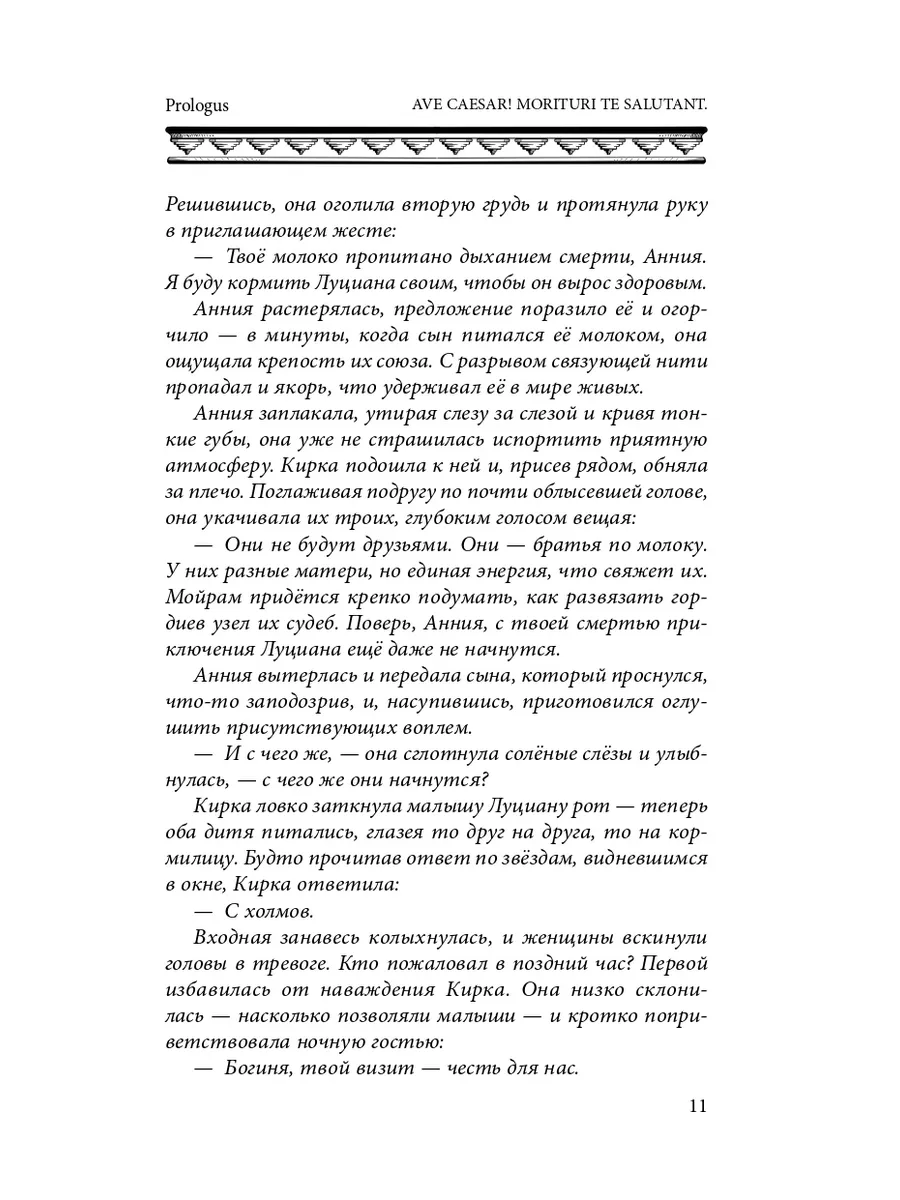 Prologus

AVE CAESAR! MORITURI TE SALUTANT.

Решившись, она оголила вторую грудь и протянула руку в приглашающем жесте:

— Твоё молоко пропитано дыханием смерти, Анния. Я буду кормить Луциана своим, чтобы он вырос здоровым.

Анния растерялась, предложение поразило её и огорчило — в минуты, когда сын питался её молоком, она ощущала крепость их союза. С разрывом связующей нити пропадал и якорь, что удерживал её в мире живых.

Анния заплакала, утирая слезу за слезой и кривя тонкие губы, она уже не страшилась испортить приятную атмосферу. Кирка подошла к ней и, присев рядом, обняла за плечо. Поглаживая подругу по почти облысевшей голове, она укачивала их троих, глубоким голосом вещая:

— Они не будут друзьями. Они — братья по молоку. У них разные матери, но единая энергия, что свяжет их. Мойрам придётся крепко подумать, как развязать гордиев узел их судеб. Поверь, Анния, с твоей смертью приключения Луциана ещё даже не начнутся.

Анния вытерлась и передала сына, который проснулся, что-то заподозрив, и, насупившись, приготовился оглушить присутствующих воплем.

— И с чего же, — она сглотнула солёные слёзы и улыбнулась, — с чего же они начнутся?

Кирка ловко заткнула малышу Луциану рот — теперь оба дитя питались, глазея то друг на друга, то на кормилицу. Будто прочитав ответ по звёздам, видневшимся в окне, Кирка ответила:

— С холмов.

Входная занавесь колыхнулась, и женщины вскинули головы в тревоге. Кто пожаловал в поздний час? Первой избавилась от наваждения Кирка. Она низко склонилась — насколько позволяли малыши — и кротко поприветствовала ночную гостью:

— Богиня, твой визит — честь для нас.

11